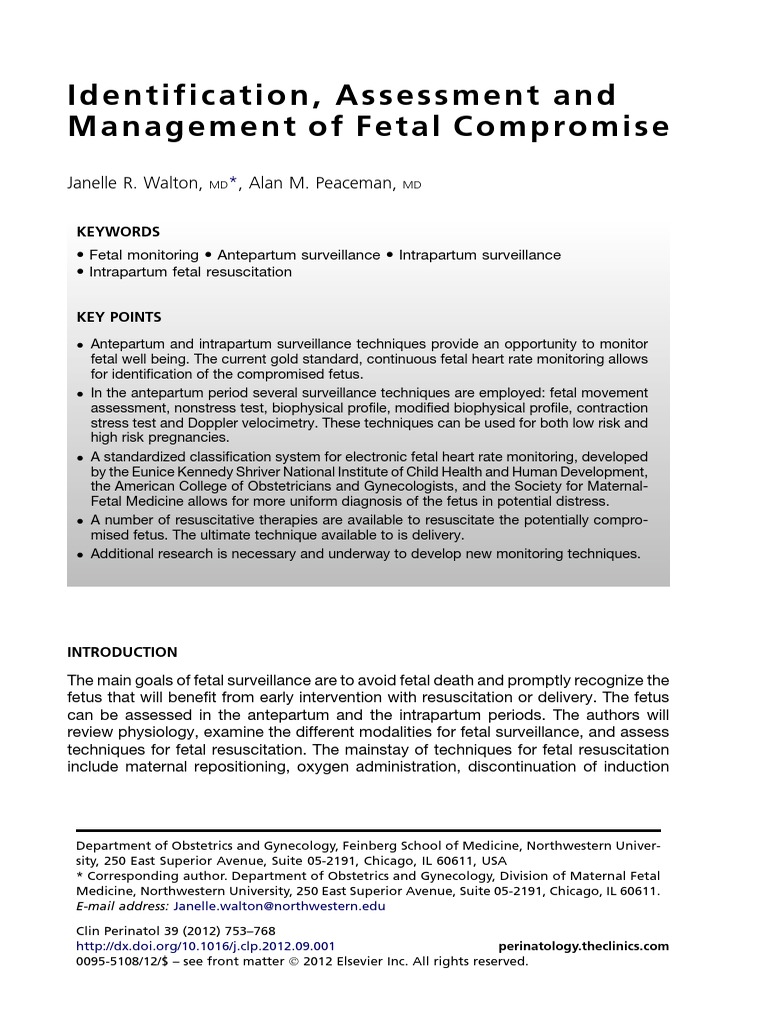 Identification, Assessment and Management of Fetal Compromise

Janelle R. Walton, MD*, Alan M. Peaceman, MD

KEYWORDS

• Fetal monitoring • Antepartum surveillance • Intrapartum surveillance
• Intrapartum fetal resuscitation

KEY POINTS

• Antepartum and intrapartum surveillance techniques provide an opportunity to monitor fetal well being. The current gold standard, continuous fetal heart rate monitoring allows for identification of the compromised fetus.
• In the antepartum period several surveillance techniques are employed: fetal movement assessment, nonstress test, biophysical profile, modified biophysical profile, contraction stress test and Doppler velocimetry. These techniques can be used for both low risk and high risk pregnancies.
• A standardized classification system for electronic fetal heart rate monitoring, developed by the Eunice Kennedy Shriver National Institute of Child Health and Human Development, the American College of Obstetricians and Gynecologists, and the Society for Maternal-Fetal Medicine allows for more uniform diagnosis of the fetus in potential distress.
• A number of resuscitative therapies are available to resuscitate the potentially compromised fetus. The ultimate technique available to is delivery.
• Additional research is necessary and underway to develop new monitoring techniques.

INTRODUCTION

The main goals of fetal surveillance are to avoid fetal death and promptly recognize the fetus that will benefit from early intervention with resuscitation or delivery. The fetus can be assessed in the antepartum and the intrapartum periods. The authors will review physiology, examine the different modalities for fetal surveillance, and assess techniques for fetal resuscitation. The mainstay of techniques for fetal resuscitation include maternal repositioning, oxygen administration, discontinuation of induction

Department of Obstetrics and Gynecology, Feinberg School of Medicine, Northwestern University, 250 East Superior Avenue, Suite 05-2191, Chicago, IL 60611, USA
* Corresponding author. Department of Obstetrics and Gynecology, Division of Maternal Fetal Medicine, Northwestern University, 250 East Superior Avenue, Suite 05-2191, Chicago, IL 60611.
E-mail address: Janelle.walton@northwestern.edu

Clin Perinatol 39 (2012) 753–768
http://dx.doi.org/10.1016/j.clp.2012.09.001 perinatology.theclinics.com
0095-5108/12/$ – see front matter © 2012 Elsevier Inc. All rights reserved.